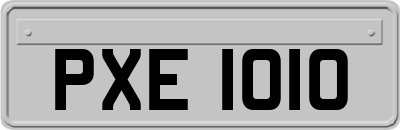 PXE 1010